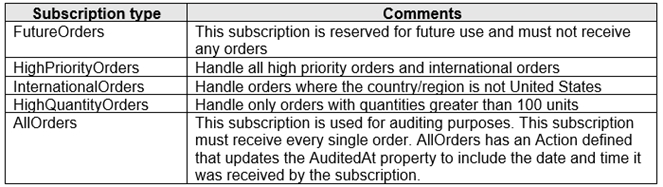 | Subscription type | Comments |
|---|---|
| FutureOrders | This subscription is reserved for future use and must not receive any orders |
| HighPriorityOrders | Handle all high priority orders and international orders |
| InternationalOrders | Handle orders where the country/region is not United States |
| HighQuantityOrders | Handle only orders with quantities greater than 100 units |
| AllOrders | This subscription is used for auditing purposes. This subscription must receive every single order. AllOrders has an Action defined that updates the AuditedAt property to include the date and time it was received by the subscription. |